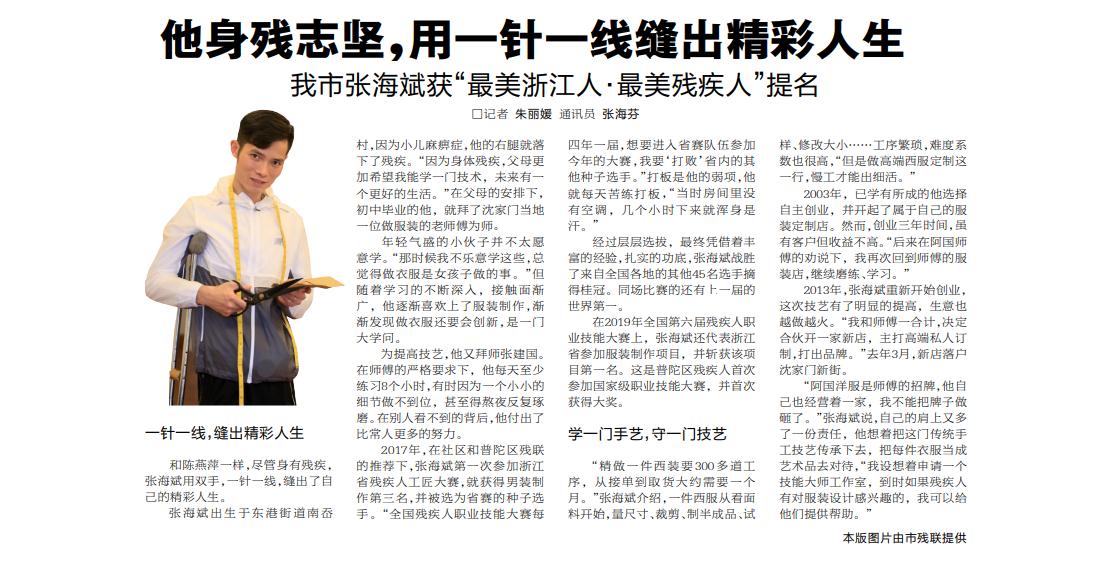 他身残志坚，用一针一线缝出精彩人生

我市张海斌获“最美浙江人·最美残疾人”提名

□记者 朱丽媛 通讯员 张海芬

一针一线，缝出精彩人生

和陈燕萍一样，尽管身有残疾，张海斌用双手，一针一线，缝出了自己的精彩人生。

张海斌出生于东港街道南岙村，因为小儿麻痹症，他的右腿就落下了残疾。“因为身体残疾，父母更加希望我能学一门技术，未来有一个更好的生活。”在父母的安排下，初中毕业的他，就拜了沈家门当地一位做服装的老师傅为师。

年轻气盛的小伙子并不太愿意学。“那时候我不乐意学这些，总觉得做衣服是女孩子做的事。”但随着学习的不断深入，接触面渐广，他逐渐喜欢上了服装制作，渐渐发现做衣服还要会创新，是一门大学问。

为提高技艺，他又拜师张建国。在师傅的严格要求下，他每天至少练习8个小时，有时因为一个小小的细节做不到位，甚至得熬夜反复琢磨。在别人看不到的背后，他付出了比常人更多的努力。

2017年，在社区和普陀区残联的推荐下，张海斌第一次参加浙江省残疾人工匠大赛，就获得男装制作第三名，并被选为省赛的种子选手。“全国残疾人职业技能大赛每四年一届，想要进入省赛队伍参加今年的大赛，我要‘打败’省内的其他种子选手。”打板是他的弱项，他就每天苦练打板，“当时房间里没有空调，几个小时下来就浑身是汗。”

经过层层选拔，最终凭借着丰富的经验，扎实的功底，张海斌战胜了来自全国各地的其他45名选手摘得桂冠。同场比赛的还有上一届的世界第一。

在2019年全国第六届残疾人职业技能大赛上，张海斌还代表浙江省参加服装制作项目，并斩获该项目第一名。这是普陀区残疾人首次参加国家级职业技能大赛，并首次获得大奖。

学一门手艺，守一门技艺

“精做一件西装要300多道工序，从接单到取货大约需要一个月。”张海斌介绍，一件西服从看面料开始，量尺寸、裁剪、制半成品、试样、修改大小……工序繁琐，难度系数也很高，“但是做高端西服定制这一行，慢工才能出细活。”

2003年，已学有所成的他选择自主创业，并开起了属于自己的服装定制店。然而，创业三年时间，虽有客户但收益不高。“后来在阿国师傅的劝说下，我再次回到师傅的服装店，继续磨练、学习。”

2013年，张海斌重新开始创业，这次技艺有了明显的提高，生意也越做越火。“我和师傅一合计，决定合伙开一家新店，主打高端私人订制，打出品牌。”去年3月，新店落户沈家门新街。

“阿国洋服是师傅的招牌，他自己也经营着一家，我不能把牌子做砸了。”张海斌说，自己的肩上又多了一份责任，他想着把这门传统手工技艺传承下去，把每件衣服当成艺术品去对待，“我设想着申请一个技能大师工作室，到时如果残疾人有对服装设计感兴趣的，我可以给他们提供帮助。”

本版图片由市残联提供